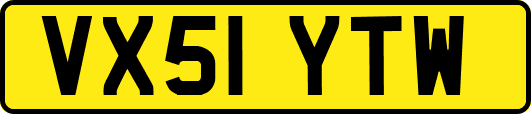 VX51 YTW